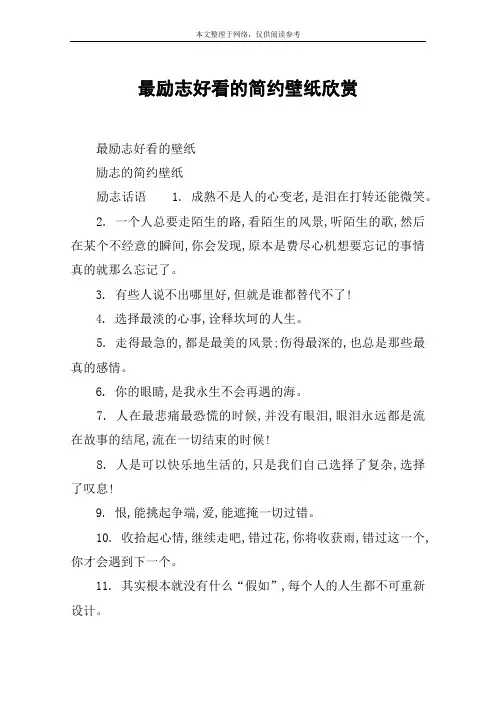 本文整理于网络，仅供阅读参考

最励志好看的简约壁纸欣赏

最励志好看的壁纸

励志的简约壁纸

励志话语　　1. 成熟不是人的心变老，是泪在打转还能微笑。

2. 一个人总要走陌生的路，看陌生的风景，听陌生的歌，然后在某个不经意的瞬间，你会发现，原本是费尽心机想要忘记的事情真的就那么忘记了。

3. 有些人说不出哪里好，但就是谁都替代不了！

4. 选择最淡的心事，诠释坎坷的人生。

5. 走得最急的，都是最美的风景；伤得最深的，也总是那些最真的感情。

6. 你的眼睛，是我永生不会再遇的海。

7. 人在最悲痛最恐慌的时候，并没有眼泪，眼泪永远都是流在故事的结尾，流在一切结束的时候！

8. 人是可以快乐地生活的，只是我们自己选择了复杂，选择了叹息！

9. 恨，能挑起争端，爱，能遮掩一切过错。

10. 收拾起心情，继续走吧，错过花，你将收获雨，错过这一个，你才会遇到下一个。

11. 其实根本就没有什么“假如”，每个人的人生都不可重新设计。